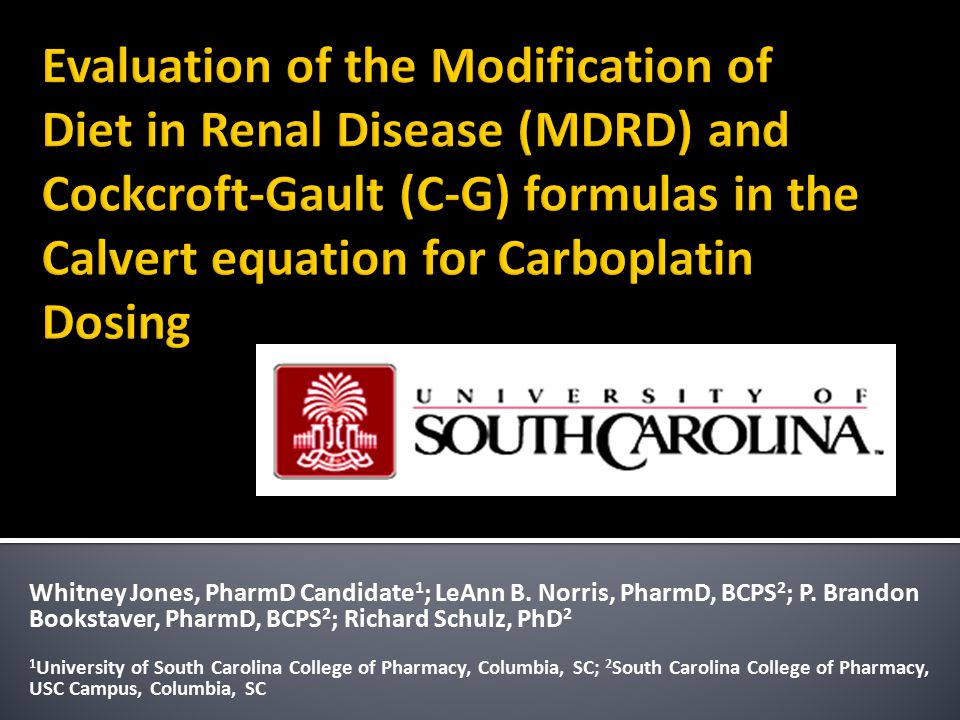 Evaluation of the Modification of Diet in Renal Disease (MDRD) and Cockcroft-Gault (C-G) formulas in the Calvert equation for Carboplatin Dosing

UNIVERSITY OF SOUTH CAROLINA

Whitney Jones, PharmD Candidate$^1$; LeAnn B. Norris, PharmD, BCPS$^2$; P. Brandon Bookstaver, PharmD, BCPS$^2$; Richard Schulz, PhD$^2$

$^1$University of South Carolina College of Pharmacy, Columbia, SC; $^2$South Carolina College of Pharmacy, USC Campus, Columbia, SC